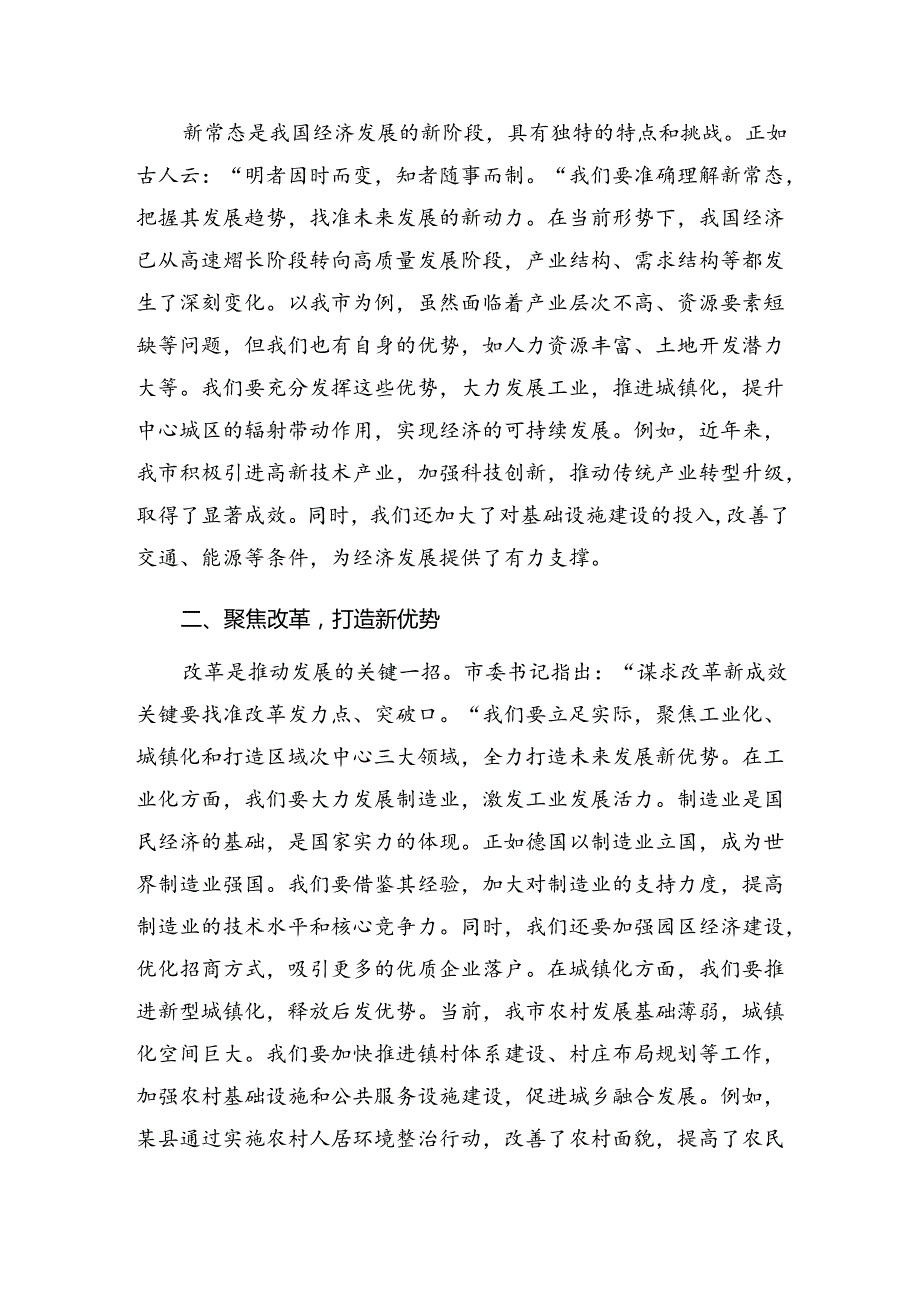 新常态是我国经济发展的新阶段，具有独特的特点和挑战。正如古人云：“明者因时而变，知者随事而制。“我们要准确理解新常态，把握其发展趋势，找准未来发展的新动力。在当前形势下，我国经济已从高速熠长阶段转向高质量发展阶段，产业结构、需求结构等都发生了深刻变化。以我市为例，虽然面临着产业层次不高、资源要素短缺等问题，但我们也有自身的优势，如人力资源丰富、土地开发潜力大等。我们要充分发挥这些优势，大力发展工业，推进城镇化，提升中心城区的辐射带动作用，实现经济的可持续发展。例如，近年来，我市积极引进高新技术产业，加强科技创新，推动传统产业转型升级，取得了显著成效。同时，我们还加大了对基础设施建设的投入，改善了交通、能源等条件，为经济发展提供了有力支撑。

二、聚焦改革，打造新优势

改革是推动发展的关键一招。市委书记指出：“谋求改革新成效关键要找准改革发力点、突破口。“我们要立足实际，聚焦工业化、城镇化和打造区域次中心三大领域，全力打造未来发展新优势。在工业化方面，我们要大力发展制造业，激发工业发展活力。制造业是国民经济的基础，是国家实力的体现。正如德国以制造业立国，成为世界制造业强国。我们要借鉴其经验，加大对制造业的支持力度，提高制造业的技术水平和核心竞争力。同时，我们还要加强园区经济建设，优化招商方式，吸引更多的优质企业落户。在城镇化方面，我们要推进新型城镇化，释放后发优势。当前，我市农村发展基础薄弱，城镇化空间巨大。我们要加快推进镇村体系建设、村庄布局规划等工作，加强农村基础设施和公共服务设施建设，促进城乡融合发展。例如，某县通过实施农村人居环境整治行动，改善了农村面貌，提高了农民